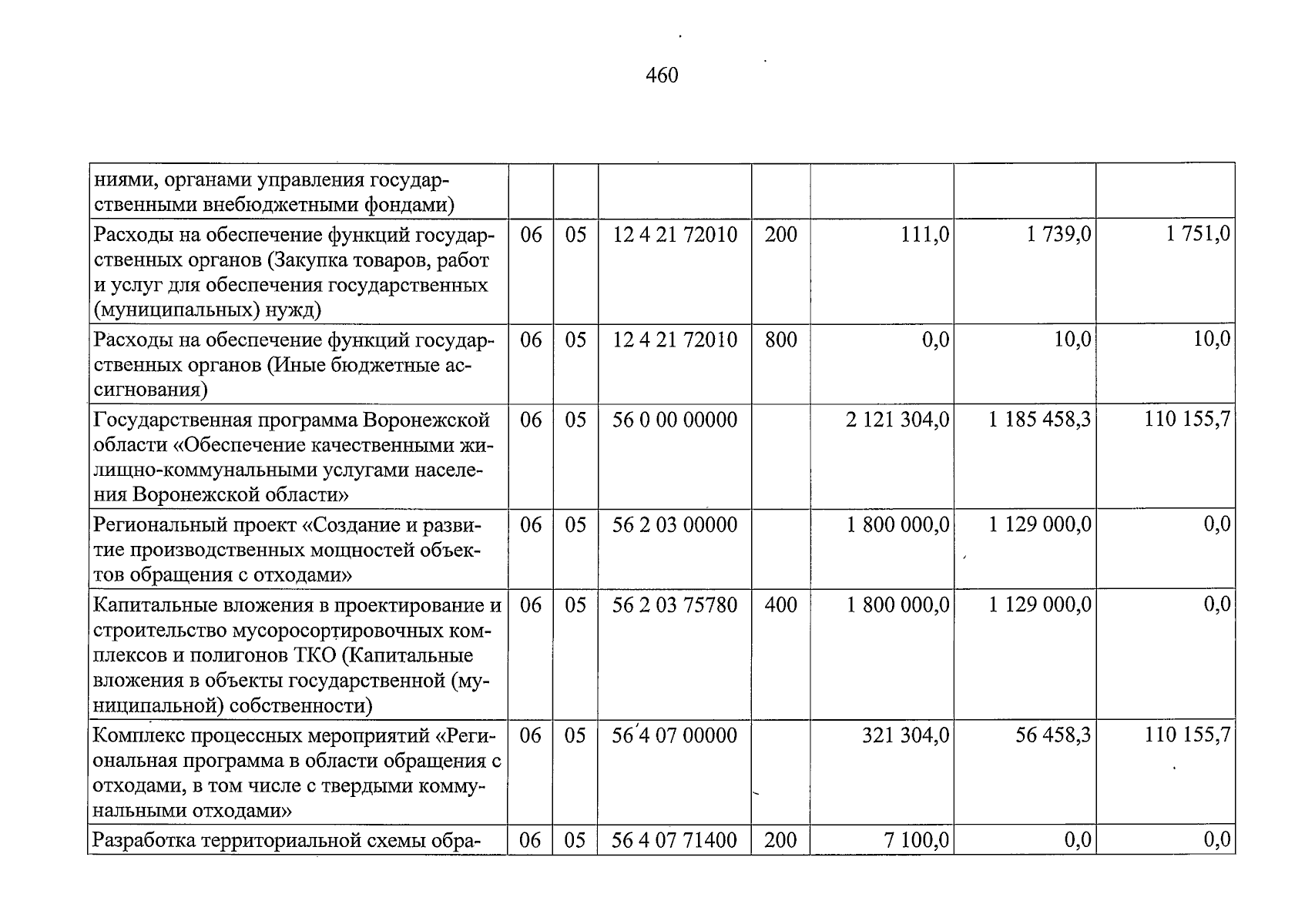 460

| ниями, органами управления государственными внебюджетными фондами) | | | | | | | |
|---|---|---|---|---|---|---|---|
| Расходы на обеспечение функций государственных органов (Закупка товаров, работ и услуг для обеспечения государственных (муниципальных) нужд) | 06 | 05 | 12 4 21 72010 | 200 | 111,0 | 1 739,0 | 1 751,0 |
| Расходы на обеспечение функций государственных органов (Иные бюджетные ассигнования) | 06 | 05 | 12 4 21 72010 | 800 | 0,0 | 10,0 | 10,0 |
| Государственная программа Воронежской области «Обеспечение качественными жилищно-коммунальными услугами населения Воронежской области» | 06 | 05 | 56 0 00 00000 | | 2 121 304,0 | 1 185 458,3 | 110 155,7 |
| Региональный проект «Создание и развитие производственных мощностей объектов обращения с отходами» | 06 | 05 | 56 2 03 00000 | | 1 800 000,0 | 1 129 000,0 | 0,0 |
| Капитальные вложения в проектирование и строительство мусоросортировочных комплексов и полигонов ТКО (Капитальные вложения в объекты государственной (муниципальной) собственности) | 06 | 05 | 56 2 03 75780 | 400 | 1 800 000,0 | 1 129 000,0 | 0,0 |
| Комплекс процессных мероприятий «Региональная программа в области обращения с отходами, в том числе с твердыми коммунальными отходами» | 06 | 05 | 56 4 07 00000 | | 321 304,0 | 56 458,3 | 110 155,7 |
| Разработка территориальной схемы обра- | 06 | 05 | 56 4 07 71400 | 200 | 7 100,0 | 0,0 | 0,0 |